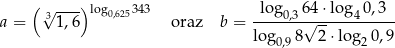 $a = \left(\sqrt[3]{1,6}\right)^{\log_{0,625} 343}$ oraz $b = \frac{\log_{0,3} 64 \cdot \log_4 0,3}{\log_{0,9} 8\sqrt{2} \cdot \log_2 0,9}$